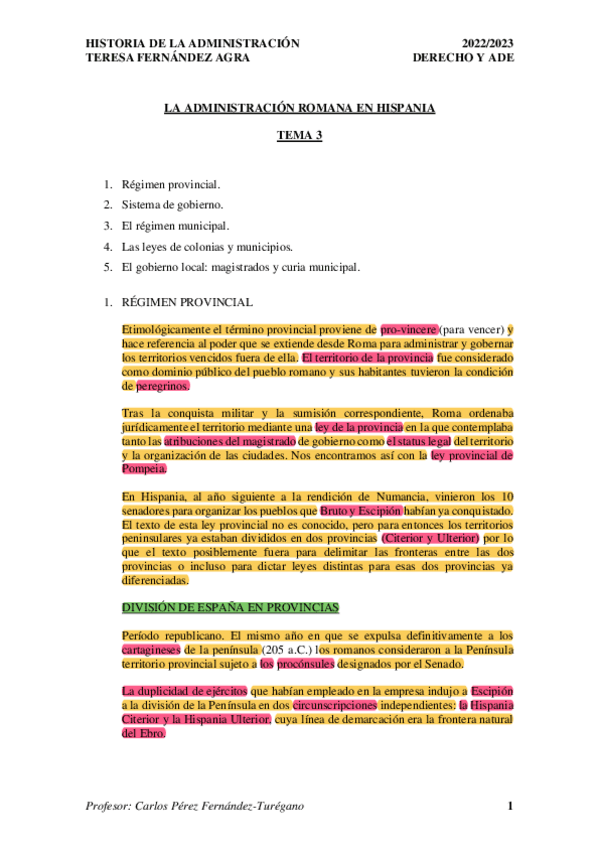 HISTORIA DE LA ADMINISTRACIÓN
TERESA FERNÁNDEZ AGRA

2022/2023
DERECHO Y ADE

LA ADMINISTRACIÓN ROMANA EN HISPANIA

TEMA 3

1. Régimen provincial.
2. Sistema de gobierno.
3. El régimen municipal.
4. Las leyes de colonias y municipios.
5. El gobierno local: magistrados y curia municipal.

1. RÉGIMEN PROVINCIAL

Etimológicamente el término provincial proviene de pro-vincere (para vencer) y hace referencia al poder que se extiende desde Roma para administrar y gobernar los territorios vencidos fuera de ella. El territorio de la provincia fue considerado como dominio público del pueblo romano y sus habitantes tuvieron la condición de peregrinos.

Tras la conquista militar y la sumisión correspondiente, Roma ordenaba jurídicamente el territorio mediante una ley de la provincia en la que contemplaba tanto las atribuciones del magistrado de gobierno como el status legal del territorio y la organización de las ciudades. Nos encontramos así con la ley provincial de Pompeia.

En Hispania, al año siguiente a la rendición de Numancia, vinieron los 10 senadores para organizar los pueblos que Bruto y Escipión habían ya conquistado. El texto de esta ley provincial no es conocido, pero para entonces los territorios peninsulares ya estaban divididos en dos provincias (Citerior y Ulterior) por lo que el texto posiblemente fuera para delimitar las fronteras entre las dos provincias o incluso para dictar leyes distintas para esas dos provincias ya diferenciadas.

DIVISIÓN DE ESPAÑA EN PROVINCIAS

Período republicano. El mismo año en que se expulsa definitivamente a los cartagineses de la península (205 a.C.) los romanos consideraron a la Península territorio provincial sujeto a los procónsules designados por el Senado.

La duplicidad de ejércitos que habían empleado en la empresa indujo a Escipión a la división de la Península en dos circunscripciones independientes: la Hispania Citerior y la Hispania Ulterior, cuya línea de demarcación era la frontera natural del Ebro.

Profesor: Carlos Pérez Fernández-Turégano

1